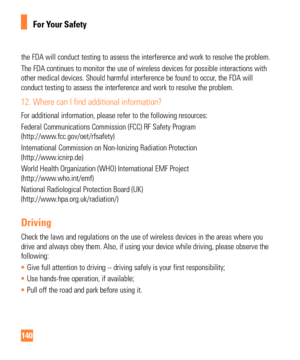 For Your Safety

the FDA will conduct testing to assess the interference and work to resolve the problem.

The FDA continues to monitor the use of wireless devices for possible interactions with other medical devices. Should harmful interference be found to occur, the FDA will conduct testing to assess the interference and work to resolve the problem.

12. Where can I find additional information?

For additional information, please refer to the following resources:

Federal Communications Commission (FCC) RF Safety Program (http://www.fcc.gov/oet/rfsafety)

International Commission on Non-Ionizing Radiation Protection (http://www.icnirp.de)

World Health Organization (WHO) International EMF Project (http://www.who.int/emf)

National Radiological Protection Board (UK) (http://www.hpa.org.uk/radiation/)

Driving

Check the laws and regulations on the use of wireless devices in the areas where you drive and always obey them. Also, if using your device while driving, please observe the following:

• Give full attention to driving -- driving safely is your first responsibility;
• Use hands-free operation, if available;
• Pull off the road and park before using it.

140